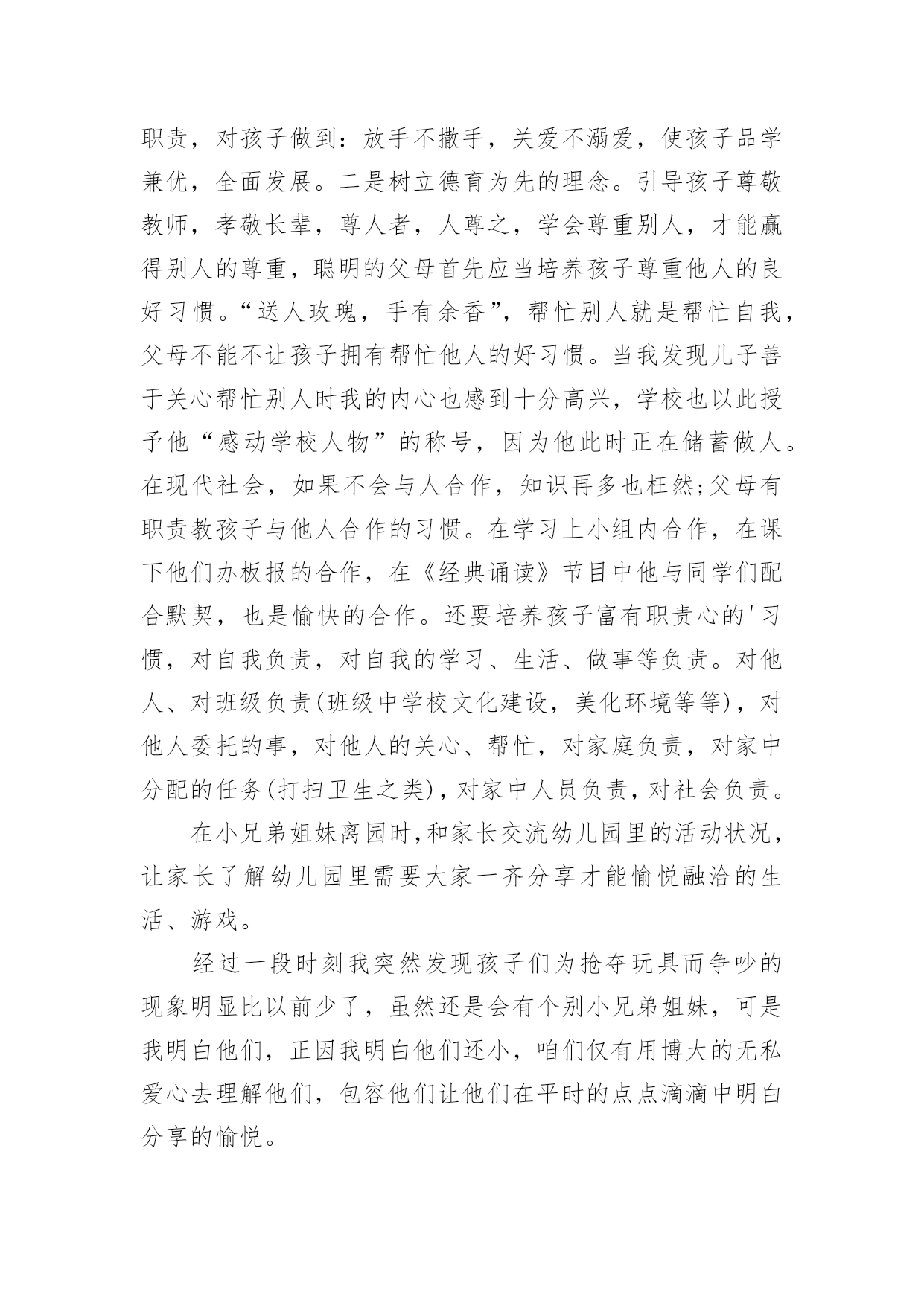 职责，对孩子做到：放手不撒手，关爱不溺爱，使孩子品学兼优，全面发展。二是树立德育为先的理念。引导孩子尊敬教师，孝敬长辈，尊人者，人尊之，学会尊重别人，才能赢得别人的尊重，聪明的父母首先应当培养孩子尊重他人的良好习惯。“送人玫瑰，手有余香”，帮忙别人就是帮忙自我，父母不能不让孩子拥有帮忙他人的好习惯。当我发现儿子善于关心帮忙别人时我的内心也感到十分高兴，学校也以此授予他“感动学校人物”的称号，因为他此时正在储蓄做人。在现代社会，如果不会与人合作，知识再多也枉然;父母有职责教孩子与他人合作的习惯。在学习上小组内合作，在课下他们办板报的合作，在《经典诵读》节目中他与同学们配合默契，也是愉快的合作。还要培养孩子富有职责心的'习惯，对自我负责，对自我的学习、生活、做事等负责。对他人、对班级负责(班级中学校文化建设，美化环境等等)，对他人委托的事，对他人的关心、帮忙，对家庭负责，对家中分配的任务(打扫卫生之类)，对家中人员负责，对社会负责。

在小兄弟姐妹离园时,和家长交流幼儿园里的活动状况，让家长了解幼儿园里需要大家一齐分享才能愉悦融洽的生活、游戏。

经过一段时刻我突然发现孩子们为抢夺玩具而争吵的现象明显比以前少了，虽然还是会有个别小兄弟姐妹，可是我明白他们，正因我明白他们还小，咱们仅有用博大的无私爱心去理解他们，包容他们让他们在平时的点点滴滴中明白分享的愉悦。